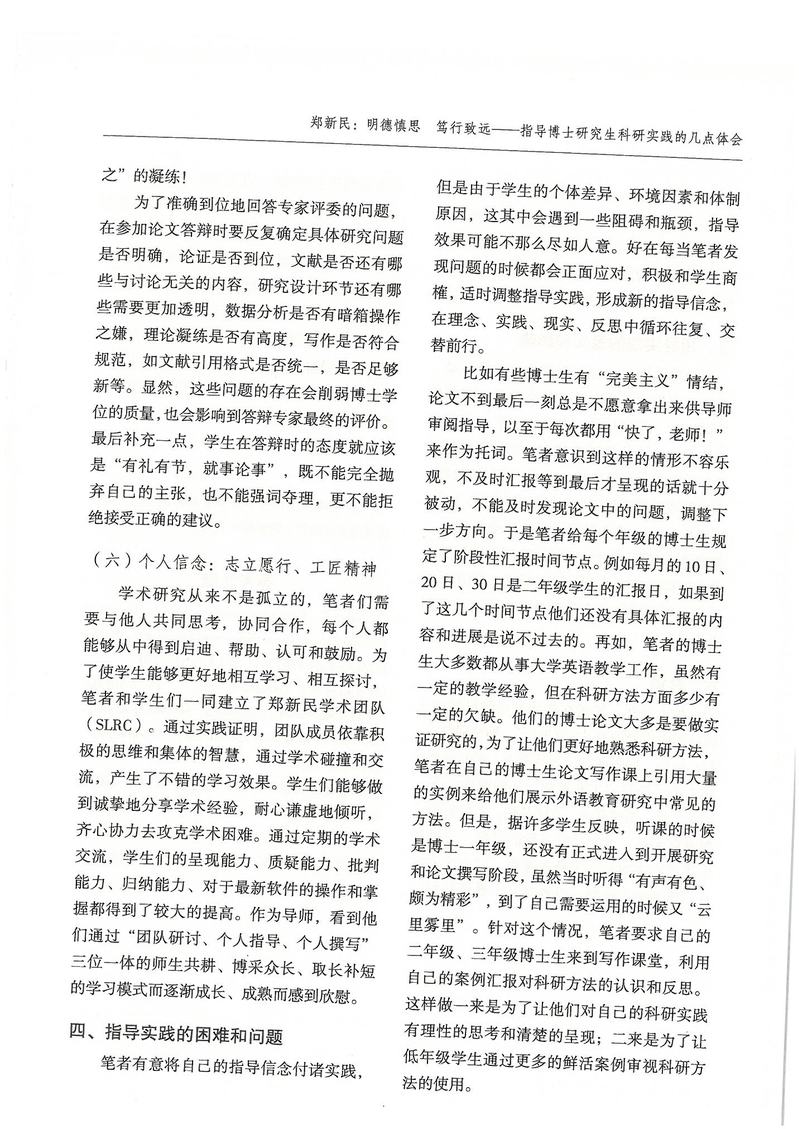 郑新民：明德慎思　笃行致远——指导博士研究生科研实践的几点体会

之”的凝练！

为了准确到位地回答专家评委的问题，在参加论文答辩时要反复确定具体研究问题是否明确，论证是否到位，文献是否还有哪些与讨论无关的内容，研究设计环节还有哪些需要更加透明，数据分析是否有暗箱操作之嫌，理论凝练是否有高度，写作是否符合规范，如文献引用格式是否统一，是否足够新等。显然，这些问题的存在会削弱博士学位的质量，也会影响到答辩专家最终的评价。最后补充一点，学生在答辩时的态度就应该是“有礼有节，就事论事”，既不能完全抛弃自己的主张，也不能强词夺理，更不能拒绝接受正确的建议。

（六）个人信念：志立愿行、工匠精神

学术研究从来不是孤立的，笔者们需要与他人共同思考，协同合作，每个人都能够从中得到启迪、帮助、认可和鼓励。为了使学生能够更好地相互学习、相互探讨，笔者和学生们一同建立了郑新民学术团队（SLRC）。通过实践证明，团队成员依靠积极的思维和集体的智慧，通过学术碰撞和交流，产生了不错的学习效果。学生们能够做到诚挚地分享学术经验，耐心谦虚地倾听，齐心协力去攻克学术困难。通过定期的学术交流，学生们的呈现能力、质疑能力、批判能力、归纳能力、对于最新软件的操作和掌握都得到了较大的提高。作为导师，看到他们通过“团队研讨、个人指导、个人撰写”三位一体的师生共耕、博采众长、取长补短的学习模式而逐渐成长、成熟而感到欣慰。

四、指导实践的困难和问题

笔者有意将自己的指导信念付诸实践，但是由于学生的个体差异、环境因素和体制原因，这其中会遇到一些阻碍和瓶颈，指导效果可能不那么尽如人意。好在每当笔者发现问题的时候都会正面应对，积极和学生商榷，适时调整指导实践，形成新的指导信念，在理念、实践、现实、反思中循环往复、交替前行。

比如有些博士生有“完美主义”情结，论文不到最后一刻总是不愿意拿出来供导师审阅指导，以至于每次都用“快了，老师！”来作为托词。笔者意识到这样的情形不容乐观，不及时汇报等到最后才呈现的话就十分被动，不能及时发现论文中的问题，调整下一步方向。于是笔者给每个年级的博士生规定了阶段性汇报时间节点。例如每月的10日、20日、30日是二年级学生的汇报日，如果到了这几个时间节点他们还没有具体汇报的内容和进展是说不过去的。再如，笔者的博士生大多数都从事大学英语教学工作，虽然有一定的教学经验，但在科研方法方面多少有一定的欠缺。他们的博士论文大多是要做实证研究的，为了让他们更好地熟悉科研方法，笔者在自己的博士生论文写作课上引用大量的实例来给他们展示外语教育研究中常见的方法。但是，据许多学生反映，听课的时候是博士一年级，还没有正式进入到开展研究和论文撰写阶段，虽然当时听得“有声有色、颇为精彩”，到了自己需要运用的时候又“云里雾里”。针对这个情况，笔者要求自己的二年级、三年级博士生来到写作课堂，利用自己的案例汇报对科研方法的认识和反思。这样做一来是为了让他们对自己的科研实践有理性的思考和清楚的呈现；二来是为了让低年级学生通过更多的鲜活案例审视科研方法的使用。